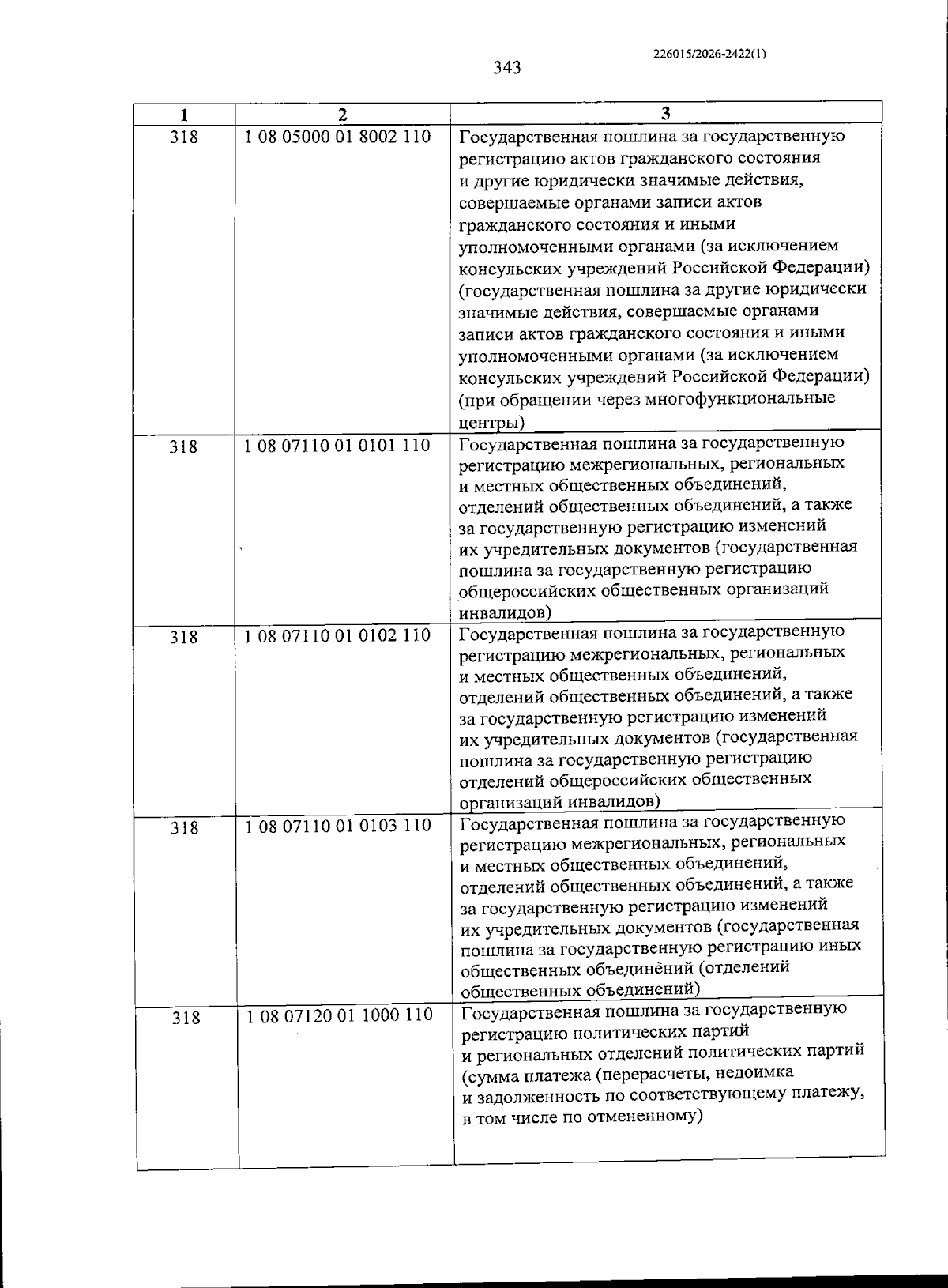 226015/2026-2422(1)

343

| 1 | 2 | 3 |
|---|---|---|
| 318 | 1 08 05000 01 8002 110 | Государственная пошлина за государственную регистрацию актов гражданского состояния и другие юридически значимые действия, совершаемые органами записи актов гражданского состояния и иными уполномоченными органами (за исключением консульских учреждений Российской Федерации) (государственная пошлина за другие юридически значимые действия, совершаемые органами записи актов гражданского состояния и иными уполномоченными органами (за исключением консульских учреждений Российской Федерации) (при обращении через многофункциональные центры) |
| 318 | 1 08 07110 01 0101 110 | Государственная пошлина за государственную регистрацию межрегиональных, региональных и местных общественных объединений, отделений общественных объединений, а также за государственную регистрацию изменений их учредительных документов (государственная пошлина за государственную регистрацию общероссийских общественных организаций инвалидов) |
| 318 | 1 08 07110 01 0102 110 | Государственная пошлина за государственную регистрацию межрегиональных, региональных и местных общественных объединений, отделений общественных объединений, а также за государственную регистрацию изменений их учредительных документов (государственная пошлина за государственную регистрацию отделений общероссийских общественных организаций инвалидов) |
| 318 | 1 08 07110 01 0103 110 | Государственная пошлина за государственную регистрацию межрегиональных, региональных и местных общественных объединений, отделений общественных объединений, а также за государственную регистрацию изменений их учредительных документов (государственная пошлина за государственную регистрацию иных общественных объединений (отделений общественных объединений) |
| 318 | 1 08 07120 01 1000 110 | Государственная пошлина за государственную регистрацию политических партий и региональных отделений политических партий (сумма платежа (перерасчеты, недоимка и задолженность по соответствующему платежу, в том числе по отмененному) |